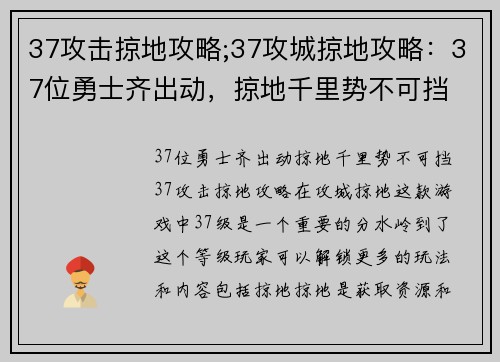 37攻击掠地攻略;37攻城掠地攻略：37位勇士齐出动，掠地千里势不可挡

37位勇士齐出动掠地千里势不可挡37攻击掠地攻略在攻城掠地这款游戏中37级是一个重要的分水岭到了这个等级玩家可以解锁更多的玩法和内容包括掠地掠地是获取资源和